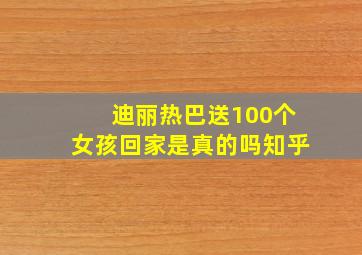 迪丽热巴送100个
女孩回家是真的吗知乎